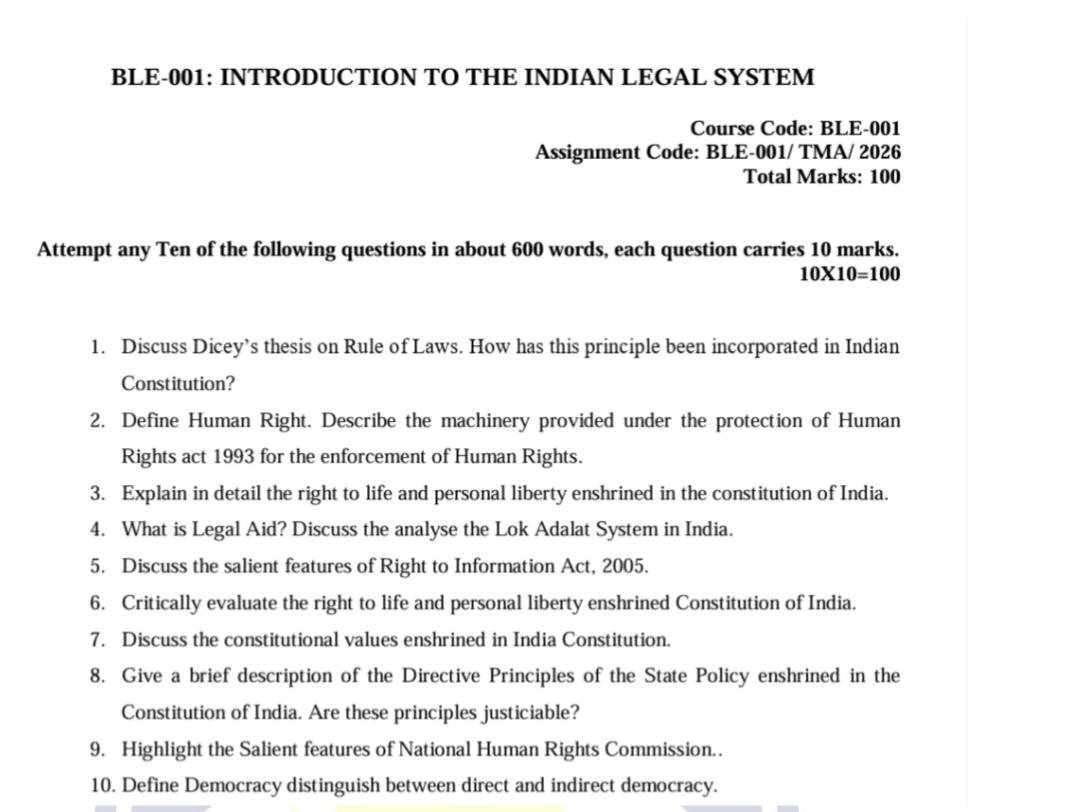 BLE-001: INTRODUCTION TO THE INDIAN LEGAL SYSTEM

Course Code: BLE-001
Assignment Code: BLE-001/ TMA/ 2026
Total Marks: 100

Attempt any Ten of the following questions in about 600 words, each question carries 10 marks.
10X10=100

1. Discuss Dicey's thesis on Rule of Laws. How has this principle been incorporated in Indian Constitution?
2. Define Human Right. Describe the machinery provided under the protection of Human Rights act 1993 for the enforcement of Human Rights.
3. Explain in detail the right to life and personal liberty enshrined in the constitution of India.
4. What is Legal Aid? Discuss the analyse the Lok Adalat System in India.
5. Discuss the salient features of Right to Information Act, 2005.
6. Critically evaluate the right to life and personal liberty enshrined Constitution of India.
7. Discuss the constitutional values enshrined in India Constitution.
8. Give a brief description of the Directive Principles of the State Policy enshrined in the Constitution of India. Are these principles justiciable?
9. Highlight the Salient features of National Human Rights Commission..
10. Define Democracy distinguish between direct and indirect democracy.